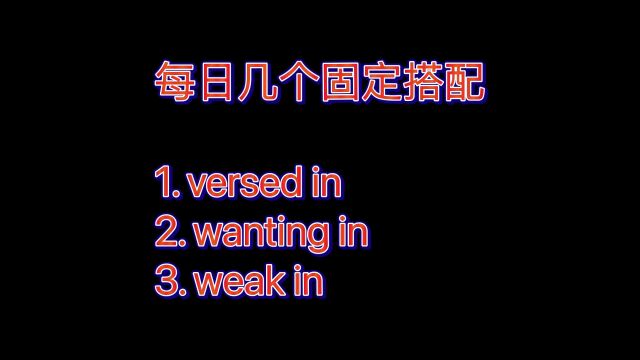 每日几个固定搭配

1. versed in
2. wanting in
3. weak in